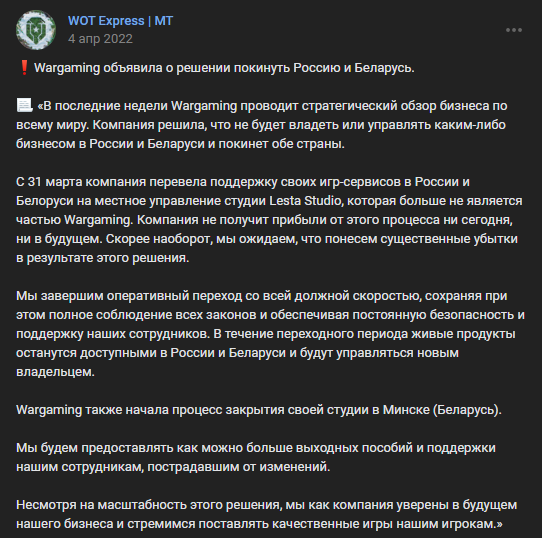 WOT Express | MT
4 апр 2022

❗ Wargaming объявила о решении покинуть Россию и Беларусь.

📃 «В последние недели Wargaming проводит стратегический обзор бизнеса по всему миру. Компания решила, что не будет владеть или управлять каким-либо бизнесом в России и Беларуси и покинет обе страны.

С 31 марта компания перевела поддержку своих игр-сервисов в России и Белоруси на местное управление студии Lesta Studio, которая больше не является частью Wargaming. Компания не получит прибыли от этого процесса ни сегодня, ни в будущем. Скорее наоборот, мы ожидаем, что понесем существенные убытки в результате этого решения.

Мы завершим оперативный переход со всей должной скоростью, сохраняя при этом полное соблюдение всех законов и обеспечивая постоянную безопасность и поддержку наших сотрудников. В течение переходного периода живые продукты останутся доступными в России и Беларуси и будут управляться новым владельцем.

Wargaming также начала процесс закрытия своей студии в Минске (Беларусь).

Мы будем предоставлять как можно больше выходных пособий и поддержки нашим сотрудникам, пострадавшим от изменений.

Несмотря на масштабность этого решения, мы как компания уверены в будущем нашего бизнеса и стремимся поставлять качественные игры нашим игрокам.»